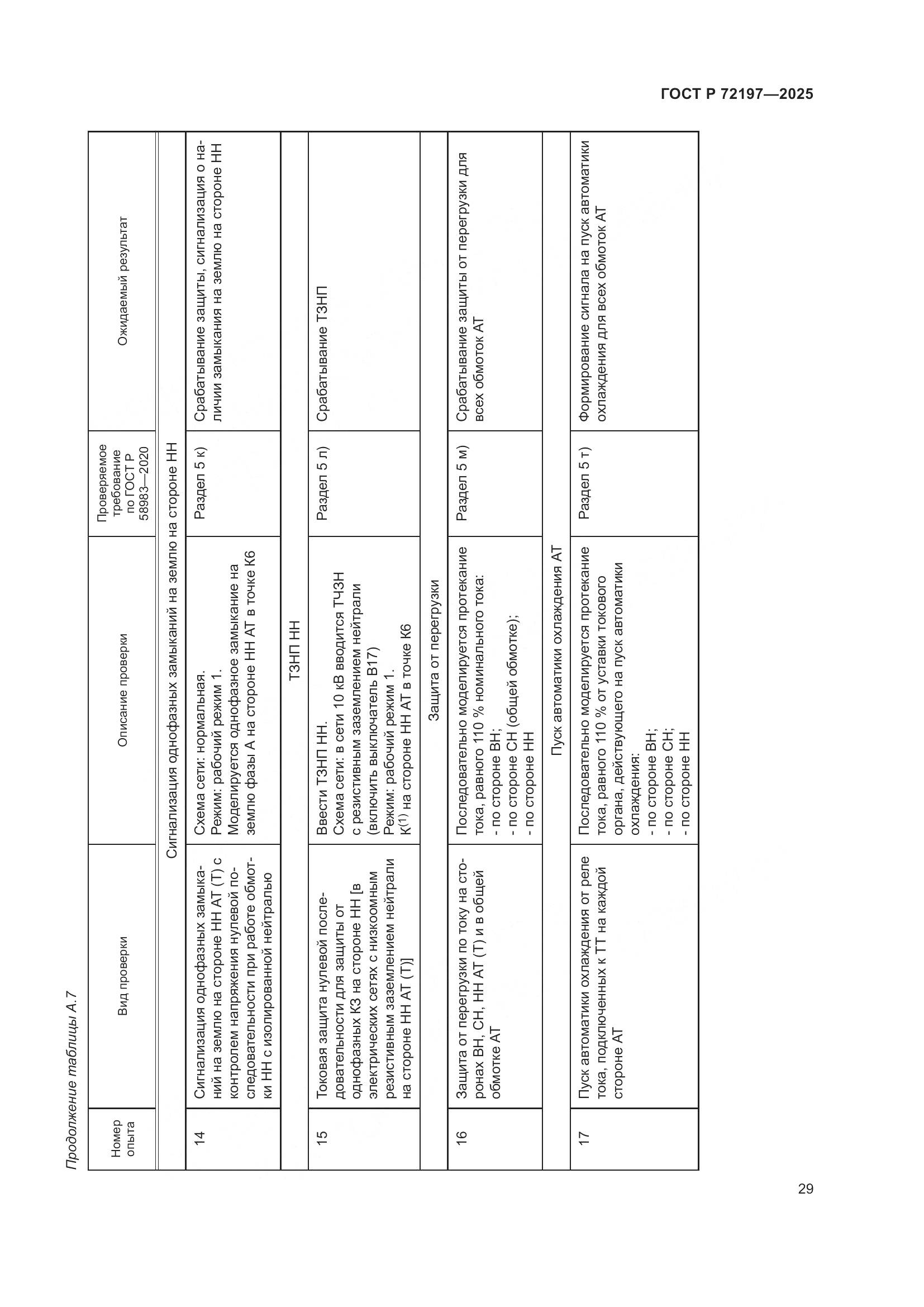 ГОСТ Р 72197—2025

Продолжение таблицы А.7

| Номер опыта | Вид проверки | Описание проверки | Проверяемое требование по ГОСТ Р 58983—2020 | Ожидаемый результат |
|---|---|---|---|---|
| Сигнализация однофазных замыканий на землю на стороне НН | | | | |
| 14 | Сигнализация однофазных замыканий на землю на стороне НН АТ (Т) с контролем напряжения нулевой последовательности при работе обмотки НН с изолированной нейтралью | Схема сети: нормальная. Режим: рабочий режим 1. Моделируется однофазное замыкание на землю фазы А на стороне НН АТ в точке К6 | Раздел 5 к) | Срабатывание защиты, сигнализация о наличии замыкания на землю на стороне НН |
| ТЗНП НН | | | | |
| 15 | Токовая защита нулевой последовательности для защиты от однофазных КЗ на стороне НН [в электрических сетях с низкоомным резистивным заземлением нейтрали на стороне НН АТ (Т)] | Ввести ТЗНП НН. Схема сети: в сети 10 кВ вводится ТЧЗН с резистивным заземлением нейтрали (включить выключатель В17) Режим: рабочий режим 1. $К^{(1)}$ на стороне НН АТ в точке К6 | Раздел 5 л) | Срабатывание ТЗНП |
| Защита от перегрузки | | | | |
| 16 | Защита от перегрузки по току на сторонах ВН, СН, НН АТ (Т) и в общей обмотке АТ | Последовательно моделируется протекание тока, равного 110 % номинального тока: - по стороне ВН; - по стороне СН (общей обмотке); - по стороне НН | Раздел 5 м) | Срабатывание защиты от перегрузки для всех обмоток АТ |
| Пуск автоматики охлаждения АТ | | | | |
| 17 | Пуск автоматики охлаждения от реле тока, подключенных к ТТ на каждой стороне АТ | Последовательно моделируется протекание тока, равного 110 % от уставки токового органа, действующего на пуск автоматики охлаждения: - по стороне ВН; - по стороне СН; - по стороне НН | Раздел 5 т) | Формирование сигнала на пуск автоматики охлаждения для всех обмоток АТ |

29